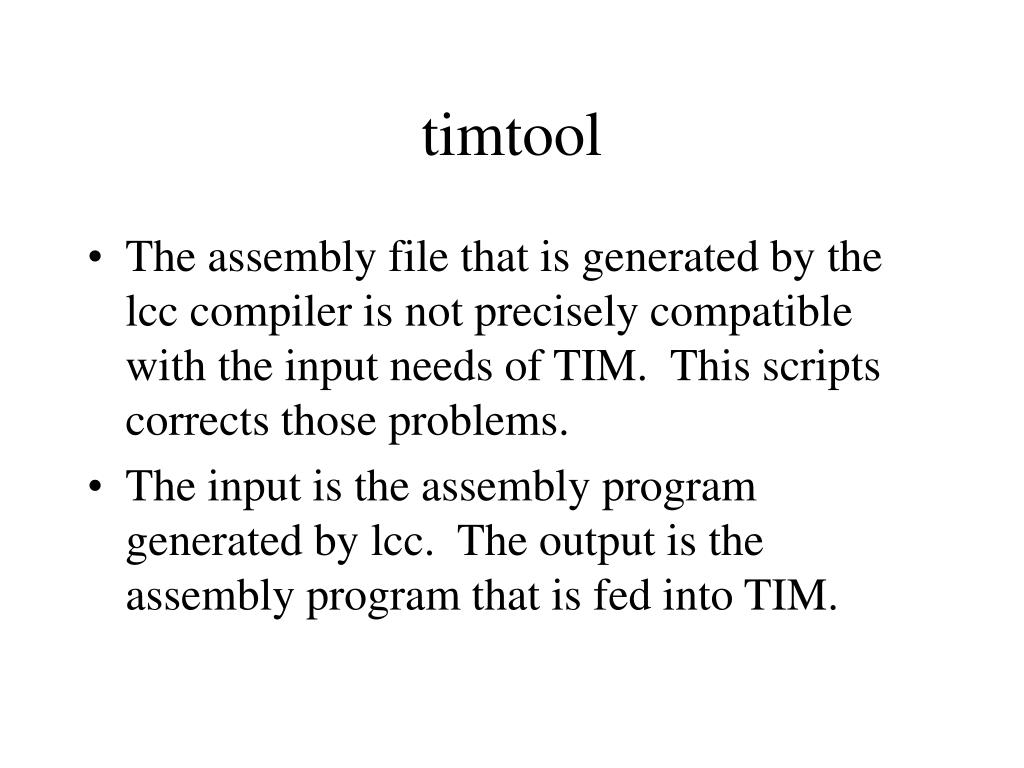 timtool

• The assembly file that is generated by the lcc compiler is not precisely compatible with the input needs of TIM. This scripts corrects those problems.
• The input is the assembly program generated by lcc. The output is the assembly program that is fed into TIM.